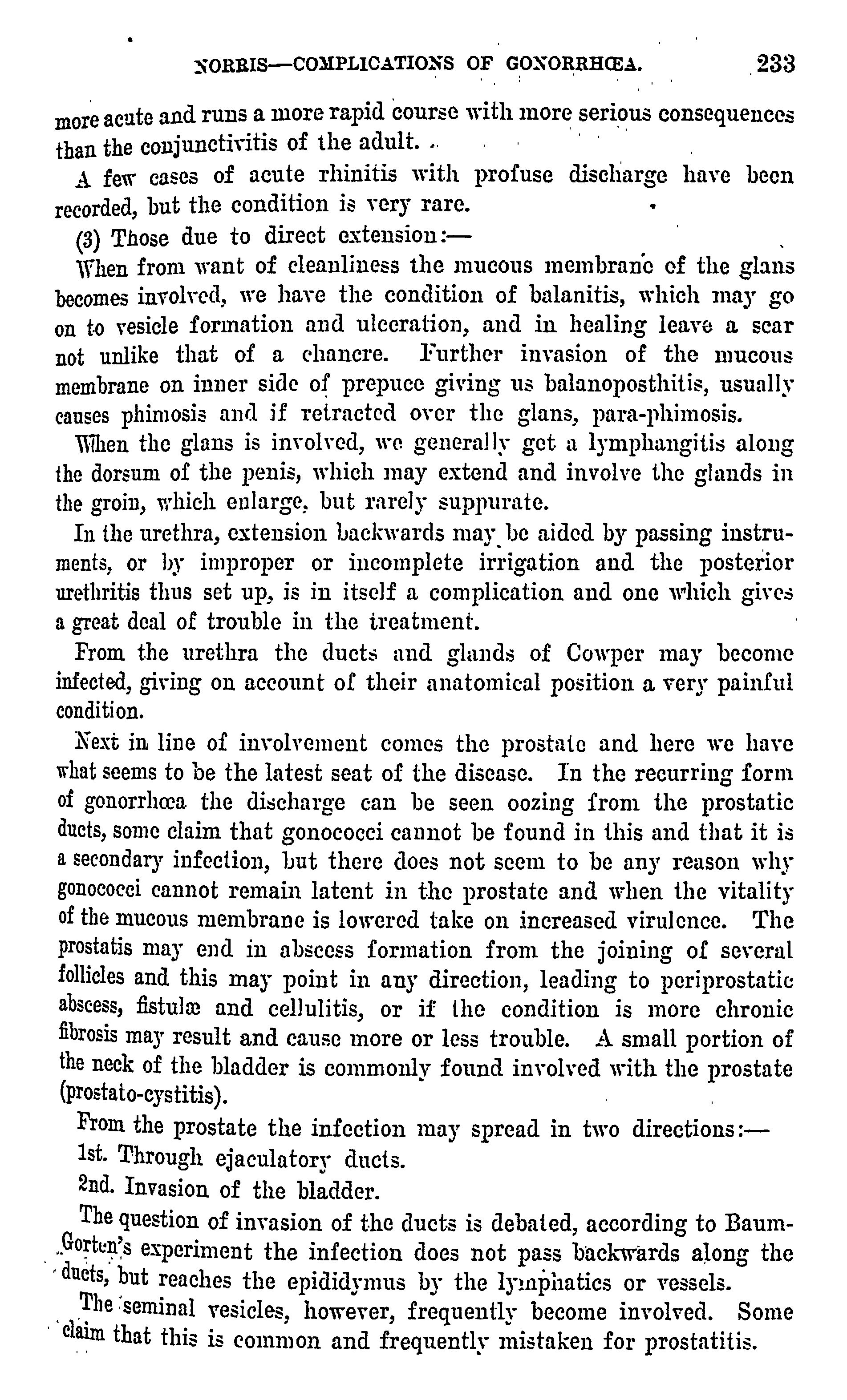 NORRIS—COMPLICATIONS OF GONORRHŒA. 233

more acute and runs a more rapid course with more serious consequences than the conjunctivitis of the adult.

A few cases of acute rhinitis with profuse discharge have been recorded, but the condition is very rare.

(3) Those due to direct extension:—

When from want of cleanliness the mucous membrane of the glans becomes involved, we have the condition of balanitis, which may go on to vesicle formation and ulceration, and in healing leave a scar not unlike that of a chancre. Further invasion of the mucous membrane on inner side of prepuce giving us balanoposthitis, usually causes phimosis and if retracted over the glans, para-phimosis.

When the glans is involved, we generally get a lymphangitis along the dorsum of the penis, which may extend and involve the glands in the groin, which enlarge, but rarely suppurate.

In the urethra, extension backwards may be aided by passing instruments, or by improper or incomplete irrigation and the posterior urethritis thus set up, is in itself a complication and one which gives a great deal of trouble in the treatment.

From the urethra the ducts and glands of Cowper may become infected, giving on account of their anatomical position a very painful condition.

Next in line of involvement comes the prostate and here we have what seems to be the latest seat of the disease. In the recurring form of gonorrhœa the discharge can be seen oozing from the prostatic ducts, some claim that gonococci cannot be found in this and that it is a secondary infection, but there does not seem to be any reason why gonococci cannot remain latent in the prostate and when the vitality of the mucous membrane is lowered take on increased virulence. The prostatis may end in abscess formation from the joining of several follicles and this may point in any direction, leading to periprostatic abscess, fistulæ and cellulitis, or if the condition is more chronic fibrosis may result and cause more or less trouble. A small portion of the neck of the bladder is commonly found involved with the prostate (prostato-cystitis).

From the prostate the infection may spread in two directions:—

1st. Through ejaculatory ducts.

2nd. Invasion of the bladder.

The question of invasion of the ducts is debated, according to Baum-Gorten's experiment the infection does not pass backwards along the ducts, but reaches the epididymus by the lymphatics or vessels.

The seminal vesicles, however, frequently become involved. Some claim that this is common and frequently mistaken for prostatitis.